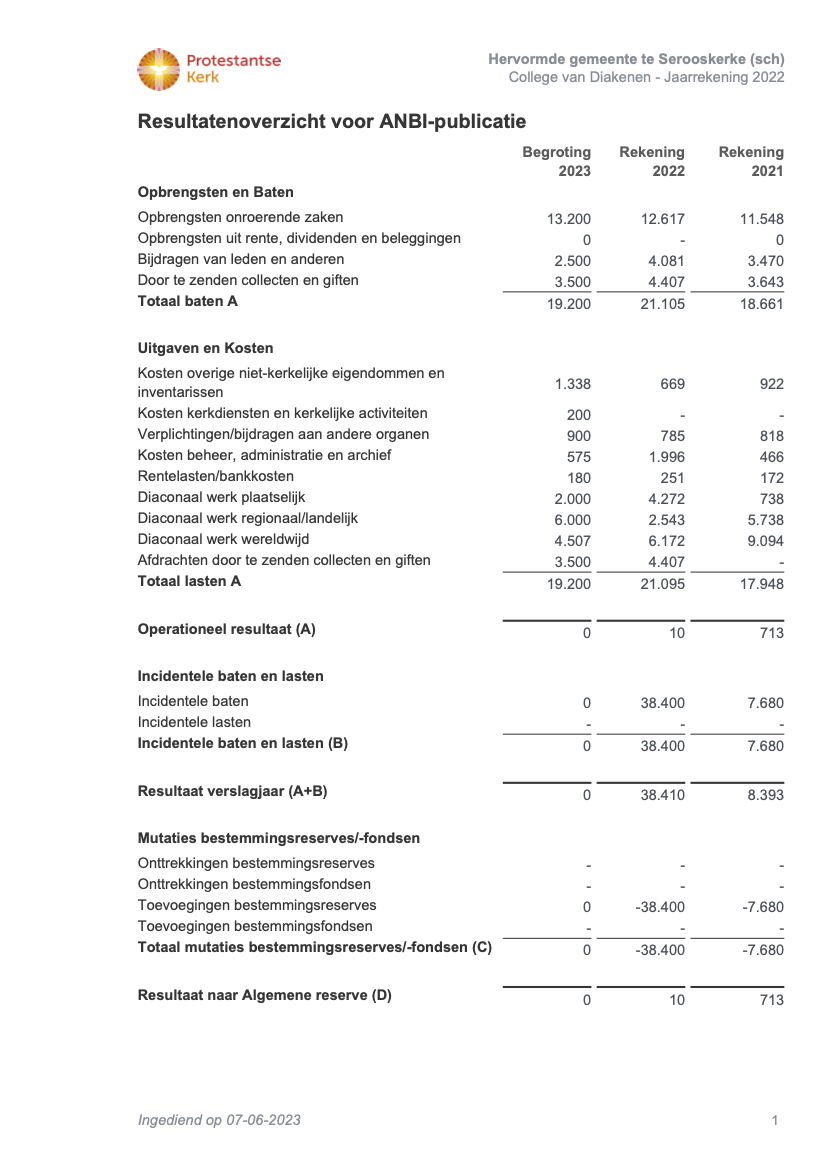 Protestantse Kerk

Hervormde gemeente te Serooskerke (sch)
College van Diakenen - Jaarrekening 2022

Resultatenoverzicht voor ANBI-publicatie

| | Begroting 2023 | Rekening 2022 | Rekening 2021 |
|---|---|---|---|
| **Opbrengsten en Baten** | | | |
| Opbrengsten onroerende zaken | 13.200 | 12.617 | 11.548 |
| Opbrengsten uit rente, dividenden en beleggingen | 0 | - | 0 |
| Bijdragen van leden en anderen | 2.500 | 4.081 | 3.470 |
| Door te zenden collecten en giften | 3.500 | 4.407 | 3.643 |
| **Totaal baten A** | 19.200 | 21.105 | 18.661 |
| **Uitgaven en Kosten** | | | |
| Kosten overige niet-kerkelijke eigendommen en inventarissen | 1.338 | 669 | 922 |
| Kosten kerkdiensten en kerkelijke activiteiten | 200 | - | - |
| Verplichtingen/bijdragen aan andere organen | 900 | 785 | 818 |
| Kosten beheer, administratie en archief | 575 | 1.996 | 466 |
| Rentelasten/bankkosten | 180 | 251 | 172 |
| Diaconaal werk plaatselijk | 2.000 | 4.272 | 738 |
| Diaconaal werk regionaal/landelijk | 6.000 | 2.543 | 5.738 |
| Diaconaal werk wereldwijd | 4.507 | 6.172 | 9.094 |
| Afdrachten door te zenden collecten en giften | 3.500 | 4.407 | - |
| **Totaal lasten A** | 19.200 | 21.095 | 17.948 |
| **Operationeel resultaat (A)** | 0 | 10 | 713 |
| **Incidentele baten en lasten** | | | |
| Incidentele baten | 0 | 38.400 | 7.680 |
| Incidentele lasten | - | - | - |
| **Incidentele baten en lasten (B)** | 0 | 38.400 | 7.680 |
| **Resultaat verslagjaar (A+B)** | 0 | 38.410 | 8.393 |
| **Mutaties bestemmingsreserves/-fondsen** | | | |
| Onttrekkingen bestemmingsreserves | - | - | - |
| Onttrekkingen bestemmingsfondsen | - | - | - |
| Toevoegingen bestemmingsreserves | 0 | -38.400 | -7.680 |
| Toevoegingen bestemmingsfondsen | - | - | - |
| **Totaal mutaties bestemmingsreserves/-fondsen (C)** | 0 | -38.400 | -7.680 |
| **Resultaat naar Algemene reserve (D)** | 0 | 10 | 713 |

Ingediend op 07-06-2023

1